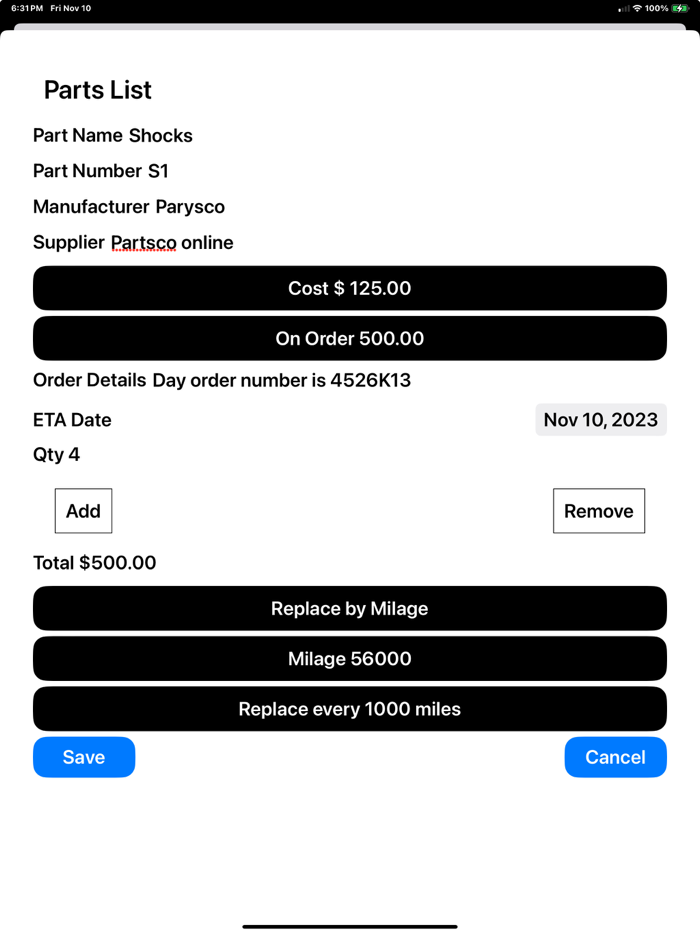 6:31 PM Fri Nov 10
100%

Parts List

Part Name Shocks

Part Number S1

Manufacturer Parysco

Supplier Partsco online

Cost $ 125.00

On Order 500.00

Order Details Day order number is 4526K13

ETA Date

Nov 10, 2023

Qty 4

Add

Remove

Total $500.00

Replace by Milage

Milage 56000

Replace every 1000 miles

Save

Cancel